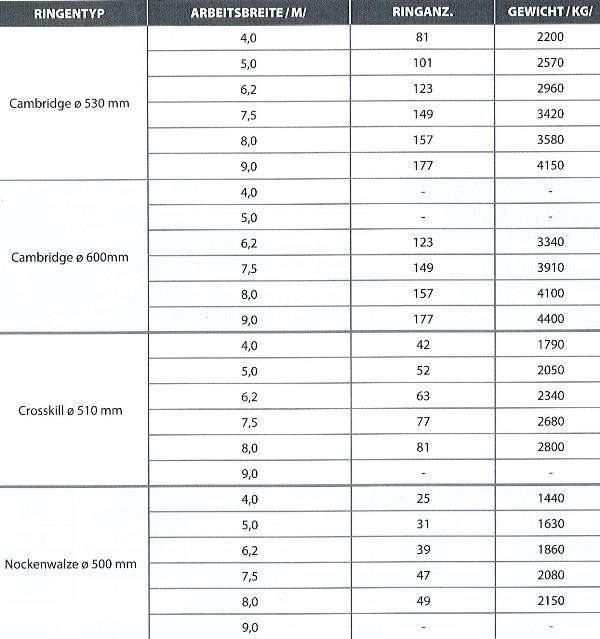 | RINGENTYP | ARBEITSBREITE / M/ | RINGANZ. | GEWICHT / KG/ |
|---|---|---|---|
| Cambridge ø 530 mm | 4,0 | 81 | 2200 |
| | 5,0 | 101 | 2570 |
| | 6,2 | 123 | 2960 |
| | 7,5 | 149 | 3420 |
| | 8,0 | 157 | 3580 |
| | 9,0 | 177 | 4150 |
| Cambridge ø 600mm | 4,0 | - | - |
| | 5,0 | - | - |
| | 6,2 | 123 | 3340 |
| | 7,5 | 149 | 3910 |
| | 8,0 | 157 | 4100 |
| | 9,0 | 177 | 4400 |
| Crosskill ø 510 mm | 4,0 | 42 | 1790 |
| | 5,0 | 52 | 2050 |
| | 6,2 | 63 | 2340 |
| | 7,5 | 77 | 2680 |
| | 8,0 | 81 | 2800 |
| | 9,0 | - | - |
| Nockenwalze ø 500 mm | 4,0 | 25 | 1440 |
| | 5,0 | 31 | 1630 |
| | 6,2 | 39 | 1860 |
| | 7,5 | 47 | 2080 |
| | 8,0 | 49 | 2150 |
| | 9,0 | - | - |